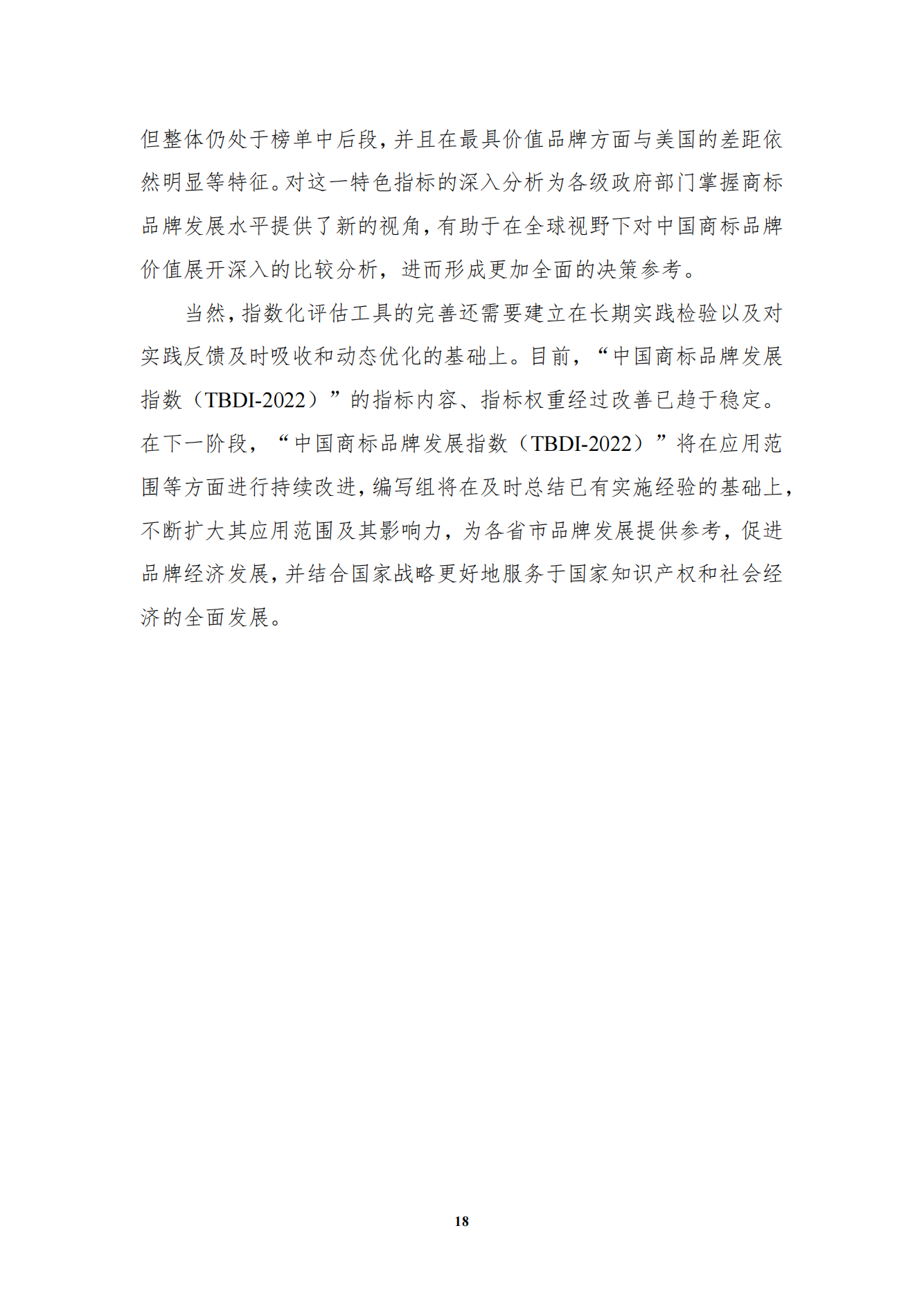 但整体仍处于榜单中后段，并且在最具价值品牌方面与美国的差距依然明显等特征。对这一特色指标的深入分析为各级政府部门掌握商标品牌发展水平提供了新的视角，有助于在全球视野下对中国商标品牌价值展开深入的比较分析，进而形成更加全面的决策参考。

当然，指数化评估工具的完善还需要建立在长期实践检验以及对实践反馈及时吸收和动态优化的基础上。目前，“中国商标品牌发展指数（TBDI-2022）”的指标内容、指标权重经过改善已趋于稳定。在下一阶段，“中国商标品牌发展指数（TBDI-2022）”将在应用范围等方面进行持续改进，编写组将在及时总结已有实施经验的基础上，不断扩大其应用范围及其影响力，为各省市品牌发展提供参考，促进品牌经济发展，并结合国家战略更好地服务于国家知识产权和社会经济的全面发展。

18